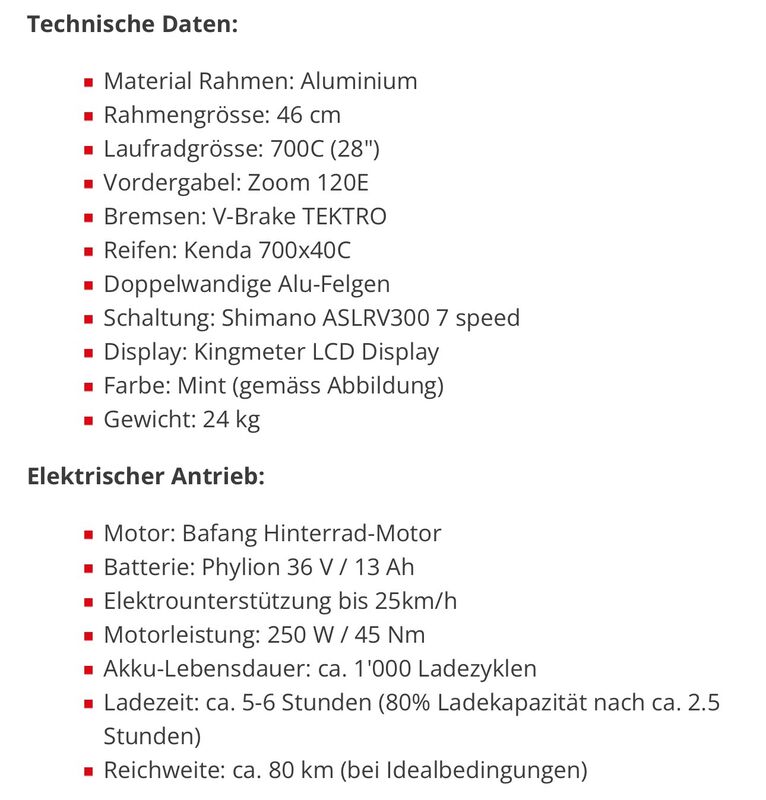 Technische Daten:

- Material Rahmen: Aluminium
- Rahmengrösse: 46 cm
- Laufradgrösse: 700C (28")
- Vordergabel: Zoom 120E
- Bremsen: V-Brake TEKTRO
- Reifen: Kenda 700x40C
- Doppelwandige Alu-Felgen
- Schaltung: Shimano ASLRV300 7 speed
- Display: Kingmeter LCD Display
- Farbe: Mint (gemäss Abbildung)
- Gewicht: 24 kg

Elektrischer Antrieb:

- Motor: Bafang Hinterrad-Motor
- Batterie: Phylion 36 V / 13 Ah
- Elektrounterstützung bis 25km/h
- Motorleistung: 250 W / 45 Nm
- Akku-Lebensdauer: ca. 1'000 Ladezyklen
- Ladezeit: ca. 5-6 Stunden (80% Ladekapazität nach ca. 2.5 Stunden)
- Reichweite: ca. 80 km (bei Idealbedingungen)